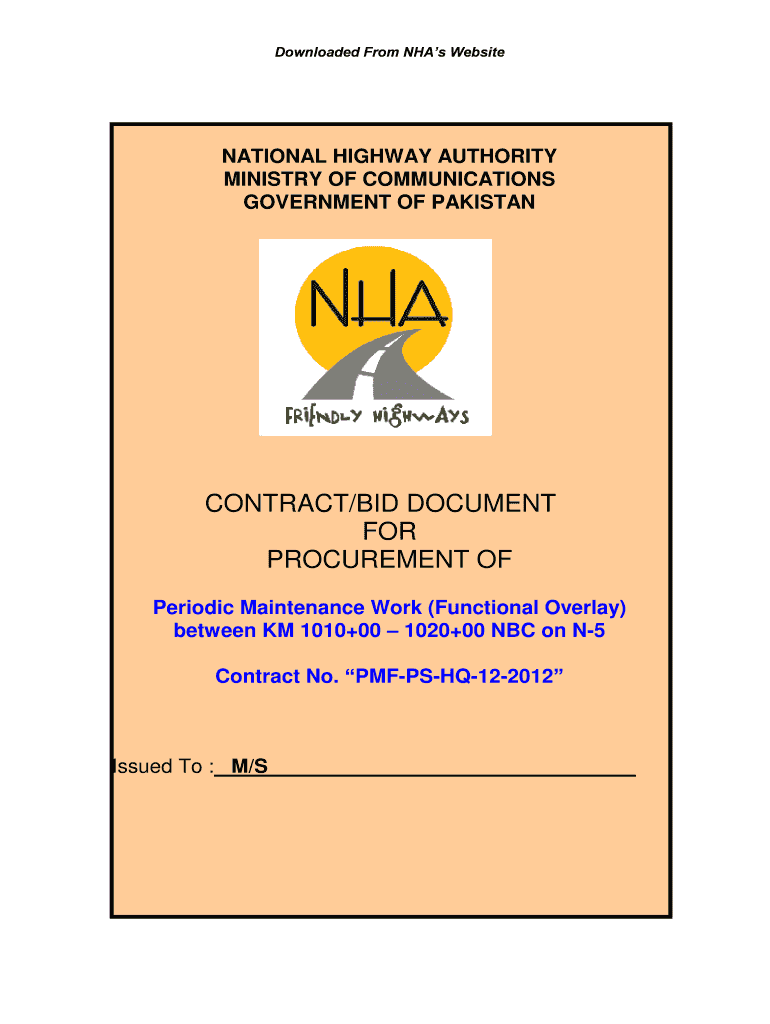 Downloaded From NHA's Website

NATIONAL HIGHWAY AUTHORITY
MINISTRY OF COMMUNICATIONS
GOVERNMENT OF PAKISTAN

NHA

FRIENDLY HIGHWAYS

CONTRACT/BID DOCUMENT
FOR
PROCUREMENT OF

Periodic Maintenance Work (Functional Overlay) between KM 1010+00 – 1020+00 NBC on N-5

Contract No. "PMF-PS-HQ-12-2012"

Issued To : M/S